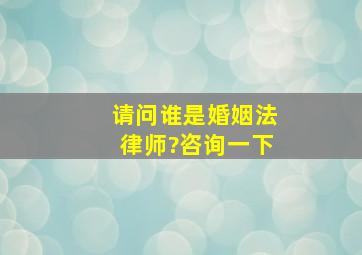 请问谁是婚姻法律师?咨询一下